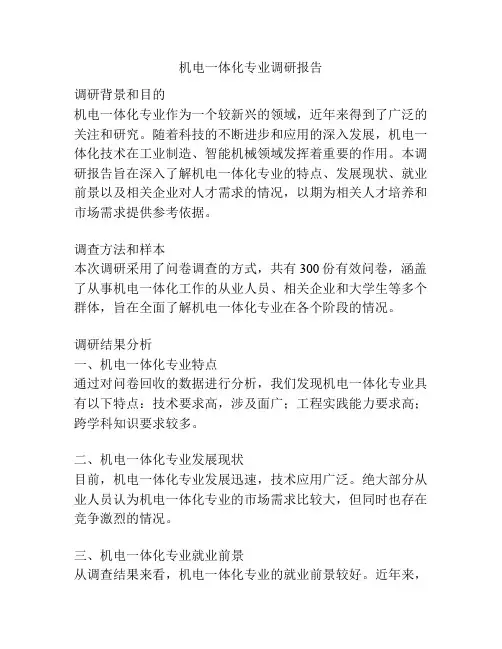 机电一体化专业调研报告

调研背景和目的
机电一体化专业作为一个较新兴的领域，近年来得到了广泛的关注和研究。随着科技的不断进步和应用的深入发展，机电一体化技术在工业制造、智能机械领域发挥着重要的作用。本调研报告旨在深入了解机电一体化专业的特点、发展现状、就业前景以及相关企业对人才需求的情况，以期为相关人才培养和市场需求提供参考依据。

调查方法和样本
本次调研采用了问卷调查的方式，共有 300 份有效问卷，涵盖了从事机电一体化工作的从业人员、相关企业和大学生等多个群体，旨在全面了解机电一体化专业在各个阶段的情况。

调研结果分析
一、机电一体化专业特点
通过对问卷回收的数据进行分析，我们发现机电一体化专业具有以下特点：技术要求高，涉及面广；工程实践能力要求高；跨学科知识要求较多。

二、机电一体化专业发展现状
目前，机电一体化专业发展迅速，技术应用广泛。绝大部分从业人员认为机电一体化专业的市场需求比较大，但同时也存在竞争激烈的情况。

三、机电一体化专业就业前景
从调查结果来看，机电一体化专业的就业前景较好。近年来，